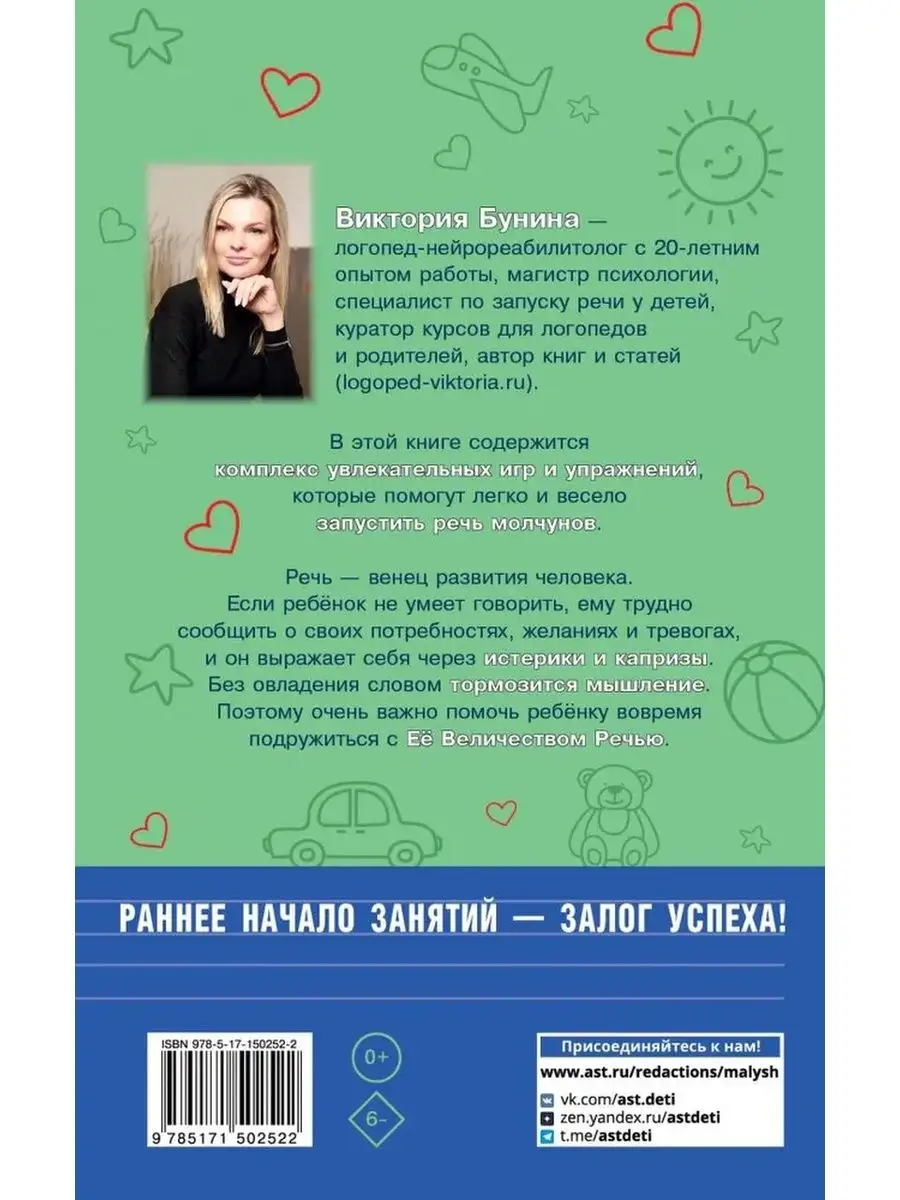 Виктория Бунина — логопед-нейрореабилитолог с 20-летним опытом работы, магистр психологии, специалист по запуску речи у детей, куратор курсов для логопедов и родителей, автор книг и статей (logoped-viktoria.ru).

В этой книге содержится комплекс увлекательных игр и упражнений, которые помогут легко и весело запустить речь молчунов.

Речь — венец развития человека. Если ребёнок не умеет говорить, ему трудно сообщить о своих потребностях, желаниях и тревогах, и он выражает себя через истерики и капризы. Без овладения словом тормозится мышление. Поэтому очень важно помочь ребёнку вовремя подружиться с Её Величеством Речью.

РАННЕЕ НАЧАЛО ЗАНЯТИЙ — ЗАЛОГ УСПЕХА!

ISBN 978-5-17-150252-2

9 785171 502522

0+

6-

Присоединяйтесь к нам!

www.ast.ru/redactions/malysh

vk.com/ast.deti

zen.yandex.ru/astdeti

t.me/astdeti